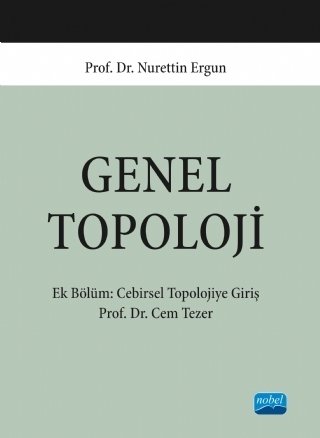 Prof. Dr. Nurettin Ergun

GENEL TOPOLOJİ

Ek Bölüm: Cebirsel Topolojiye Giriş
Prof. Dr. Cem Tezer

nobel